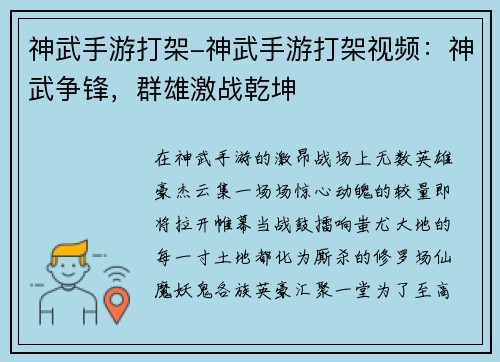 神武手游打架–神武手游打架视频：神武争锋，群雄激战乾坤

在神武手游的激昂战场上无数英雄豪杰云集一场场惊心动魄的较量即将拉开帷幕当战鼓擂响蚩尤大地的每一寸土地都化为厮杀的修罗场仙魔妖鬼各族英豪汇聚一堂为了至高